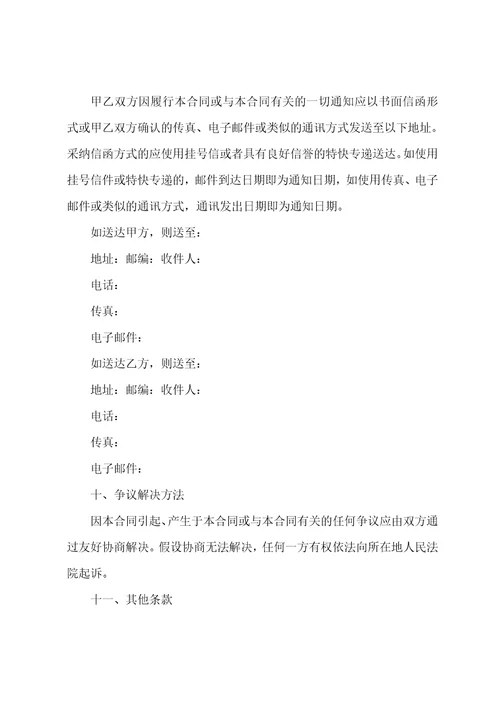 甲乙双方因履行本合同或与本合同有关的一切通知应以书面信函形式或甲乙双方确认的传真、电子邮件或类似的通讯方式发送至以下地址。采纳信函方式的应使用挂号信或者具有良好信誉的特快专递送达。如使用挂号信件或特快专递的，邮件到达日期即为通知日期，如使用传真、电子邮件或类似的通讯方式，通讯发出日期即为通知日期。

如送达甲方，则送至：

地址：邮编：收件人：

电话：

传真：

电子邮件：

如送达乙方，则送至：

地址：邮编：收件人：

电话：

传真：

电子邮件：

十、争议解决方法

因本合同引起、产生于本合同或与本合同有关的任何争议应由双方通过友好协商解决。假设协商无法解决，任何一方有权依法向所在地人民法院起诉。

十一、其他条款